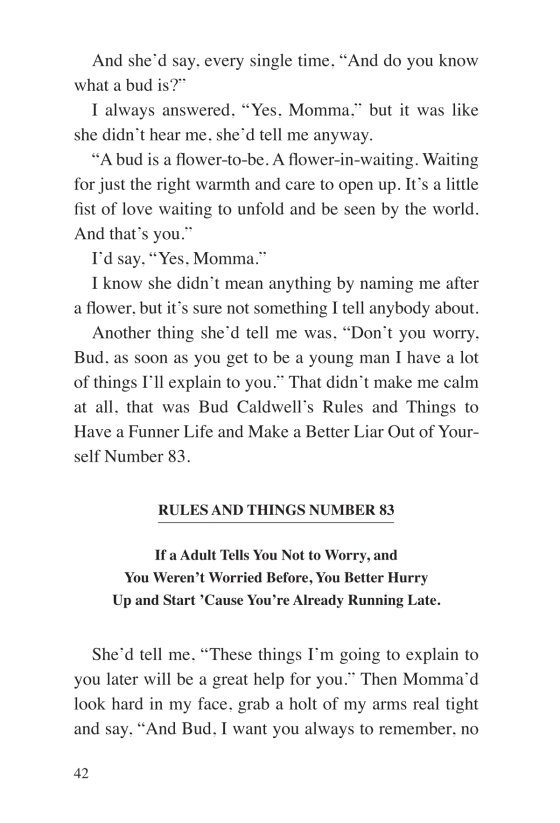 And she'd say, every single time, "And do you know what a bud is?"

I always answered, "Yes, Momma," but it was like she didn't hear me, she'd tell me anyway.

"A bud is a flower-to-be. A flower-in-waiting. Waiting for just the right warmth and care to open up. It's a little fist of love waiting to unfold and be seen by the world. And that's you."

I'd say, "Yes, Momma."

I know she didn't mean anything by naming me after a flower, but it's sure not something I tell anybody about.

Another thing she'd tell me was, "Don't you worry, Bud, as soon as you get to be a young man I have a lot of things I'll explain to you." That didn't make me calm at all, that was Bud Caldwell's Rules and Things to Have a Funner Life and Make a Better Liar Out of Yourself Number 83.

RULES AND THINGS NUMBER 83

If a Adult Tells You Not to Worry, and You Weren't Worried Before, You Better Hurry Up and Start 'Cause You're Already Running Late.

She'd tell me, "These things I'm going to explain to you later will be a great help for you." Then Momma'd look hard in my face, grab a holt of my arms real tight and say, "And Bud, I want you always to remember, no

42